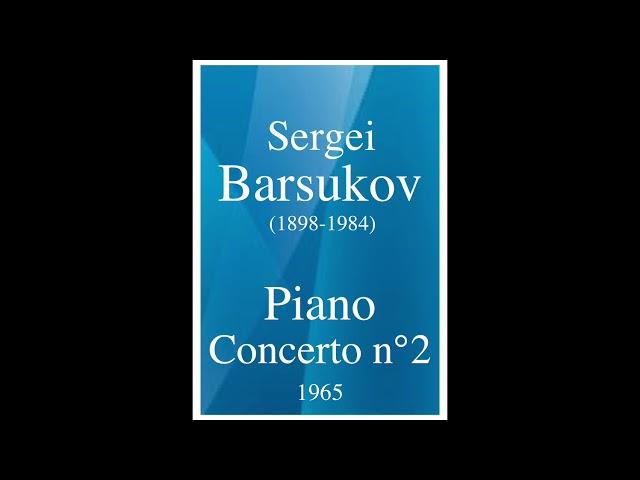 Sergei
Barsukov
(1898-1984)

Piano
Concerto n°2
1965